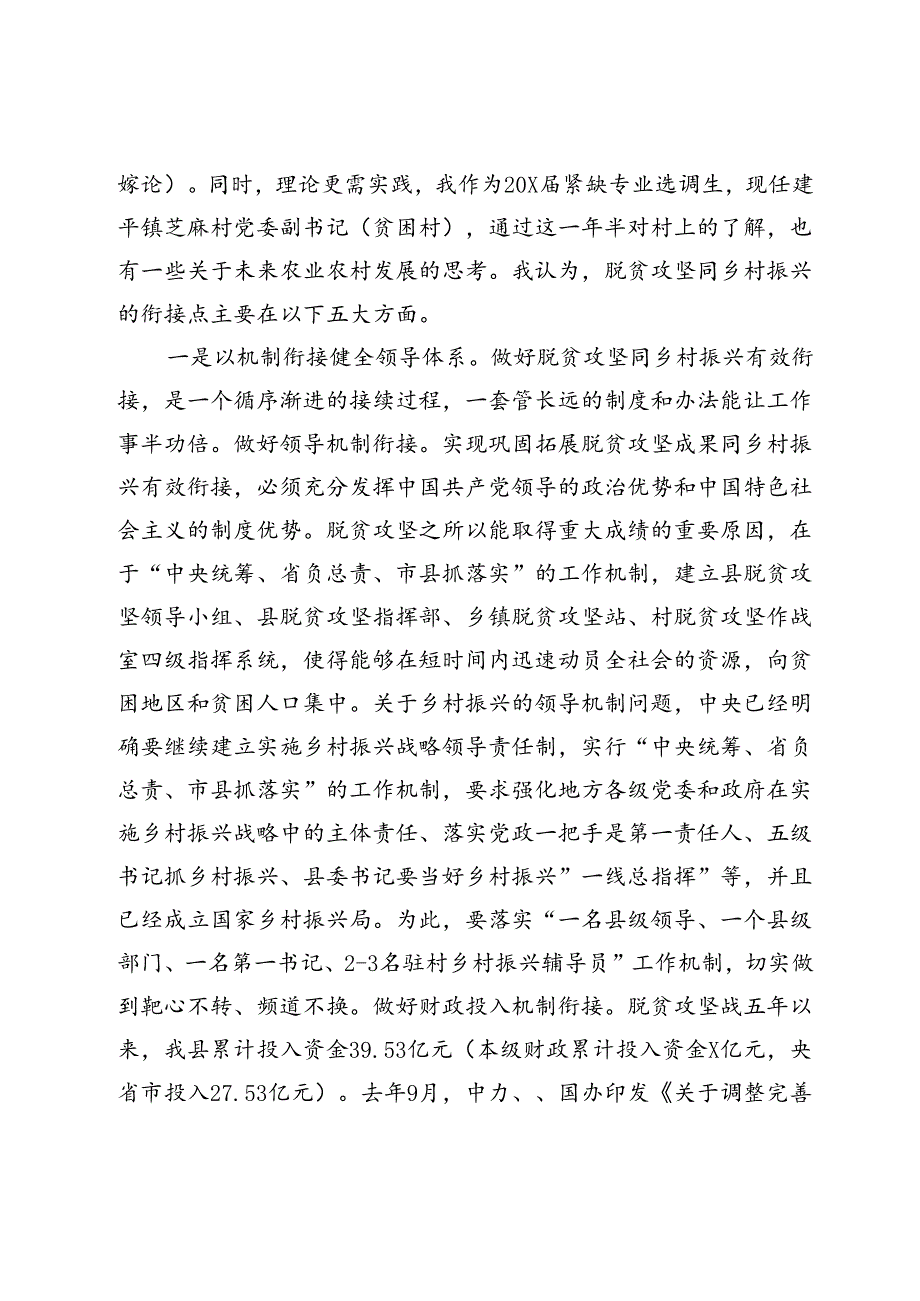 嫁论）。同时，理论更需实践，我作为20X届紧缺专业选调生，现任建平镇芝麻村党委副书记（贫困村），通过这一年半对村上的了解，也有一些关于未来农业农村发展的思考。我认为，脱贫攻坚同乡村振兴的衔接点主要在以下五大方面。

一是以机制衔接健全领导体系。做好脱贫攻坚同乡村振兴有效衔接，是一个循序渐进的接续过程，一套管长远的制度和办法能让工作事半功倍。做好领导机制衔接。实现巩固拓展脱贫攻坚成果同乡村振兴有效衔接，必须充分发挥中国共产党领导的政治优势和中国特色社会主义的制度优势。脱贫攻坚之所以能取得重大成绩的重要原因，在于“中央统筹、省负总责、市县抓落实”的工作机制，建立县脱贫攻坚领导小组、县脱贫攻坚指挥部、乡镇脱贫攻坚站、村脱贫攻坚作战室四级指挥系统，使得能够在短时间内迅速动员全社会的资源，向贫困地区和贫困人口集中。关于乡村振兴的领导机制问题，中央已经明确要继续建立实施乡村振兴战略领导责任制，实行“中央统筹、省负总责、市县抓落实”的工作机制，要求强化地方各级党委和政府在实施乡村振兴战略中的主体责任、落实党政一把手是第一责任人、五级书记抓乡村振兴、县委书记要当好乡村振兴”一线总指挥”等，并且已经成立国家乡村振兴局。为此，要落实“一名县级领导、一个县级部门、一名第一书记、2-3名驻村乡村振兴辅导员”工作机制，切实做到靶心不转、频道不换。做好财政投入机制衔接。脱贫攻坚战五年以来，我县累计投入资金39.53亿元（本级财政累计投入资金X亿元，央省市投入27.53亿元）。去年9月，中力、、国办印发《关于调整完善